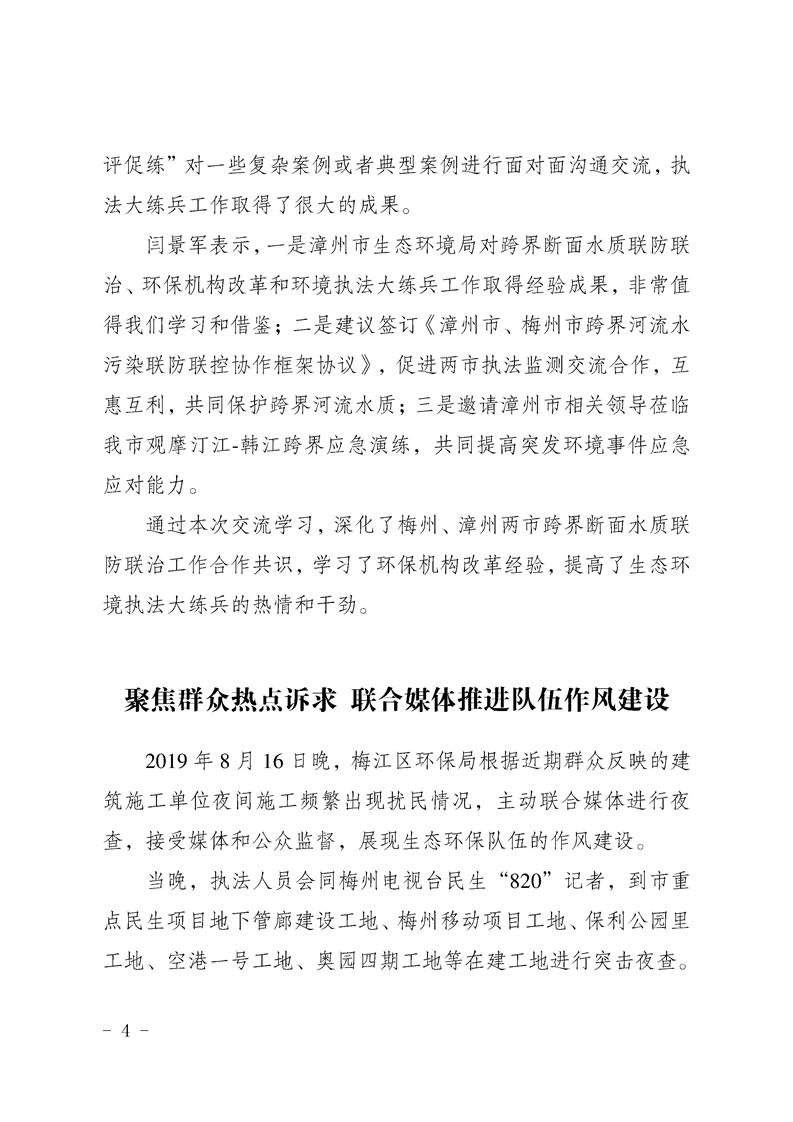 评促练”对一些复杂案例或者典型案例进行面对面沟通交流，执法大练兵工作取得了很大的成果。

闫景军表示，一是漳州市生态环境局对跨界断面水质联防联治、环保机构改革和环境执法大练兵工作取得经验成果，非常值得我们学习和借鉴；二是建议签订《漳州市、梅州市跨界河流水污染联防联控协作框架协议》，促进两市执法监测交流合作，互惠互利，共同保护跨界河流水质；三是邀请漳州市相关领导莅临我市观摩汀江-韩江跨界应急演练，共同提高突发环境事件应急应对能力。

通过本次交流学习，深化了梅州、漳州两市跨界断面水质联防联治工作合作共识，学习了环保机构改革经验，提高了生态环境执法大练兵的热情和干劲。

聚焦群众热点诉求 联合媒体推进队伍作风建设

2019 年 8 月 16 日晚，梅江区环保局根据近期群众反映的建筑施工单位夜间施工频繁出现扰民情况，主动联合媒体进行夜查，接受媒体和公众监督，展现生态环保队伍的作风建设。

当晚，执法人员会同梅州电视台民生“820”记者，到市重点民生项目地下管廊建设工地、梅州移动项目工地、保利公园里工地、空港一号工地、奥园四期工地等在建工地进行突击夜查。

- 4 -